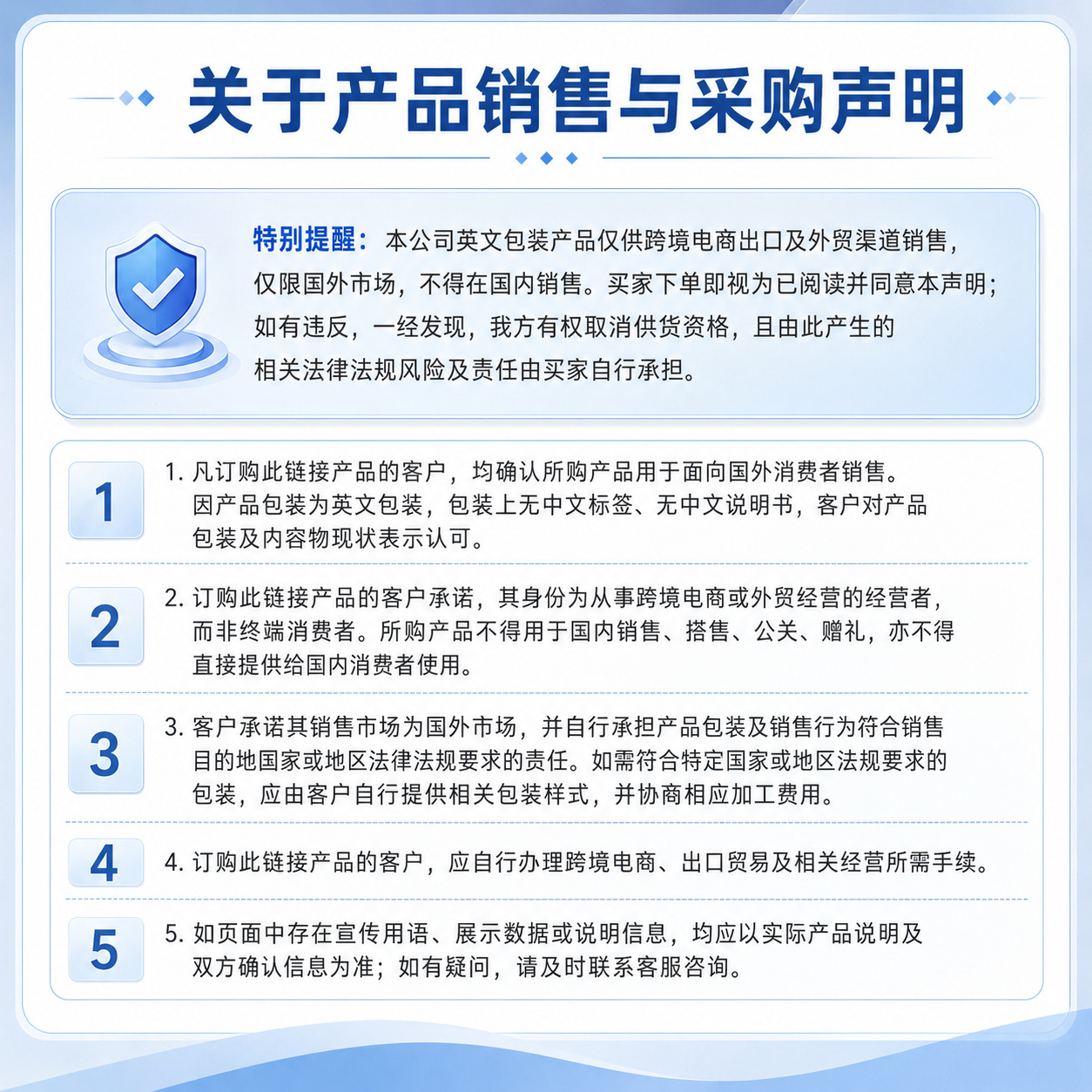 关于产品销售与采购声明

特别提醒：本公司英文包装产品仅供跨境电商出口及外贸渠道销售，仅限国外市场，不得在国内销售。买家下单即视为已阅读并同意本声明；如有违反，一经发现，我方有权取消供货资格，且由此产生的相关法律法规风险及责任由买家自行承担。

1

1. 凡订购此链接产品的客户，均确认所购产品用于面向国外消费者销售。因产品包装为英文包装，包装上无中文标签、无中文说明书，客户对产品包装及内容物现状表示认可。

2

2. 订购此链接产品的客户承诺，其身份为从事跨境电商或外贸经营的经营者，而非终端消费者。所购产品不得用于国内销售、搭售、公关、赠礼，亦不得直接提供给国内消费者使用。

3

3. 客户承诺其销售市场为国外市场，并自行承担产品包装及销售行为符合销售目的地国家或地区法律法规要求的责任。如需符合特定国家或地区法规要求的包装，应由客户自行提供相关包装样式，并协商相应加工费用。

4

4. 订购此链接产品的客户，应自行办理跨境电商、出口贸易及相关经营所需手续。

5

5. 如页面中存在宣传用语、展示数据或说明信息，均应以实际产品说明及双方确认信息为准；如有疑问，请及时联系客服咨询。